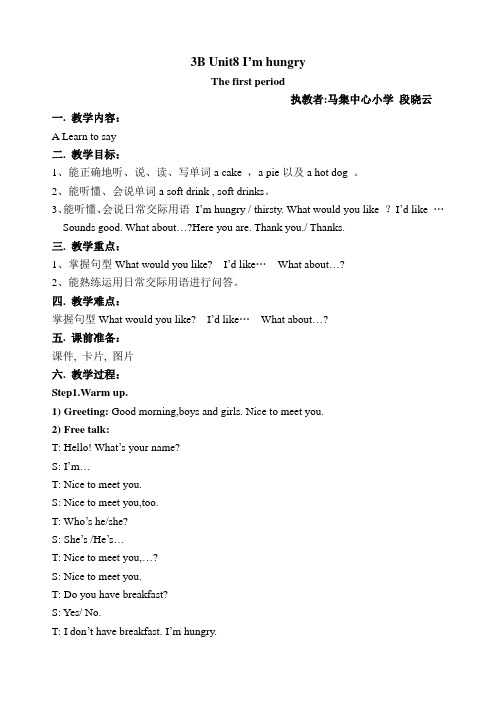 3B Unit8 I'm hungry

The first period

执教者:马集中心小学 段晓云

一. 教学内容:

A Learn to say

二. 教学目标:

1、能正确地听、说、读、写单词 a cake ， a pie 以及 a hot dog 。

2、能听懂、会说单词 a soft drink , soft drinks。

3、能听懂、会说日常交际用语 I'm hungry / thirsty. What would you like ? I'd like … Sounds good. What about…?Here you are. Thank you./ Thanks.

三. 教学重点:

1、掌握句型 What would you like? I'd like… What about…?

2、能熟练运用日常交际用语进行问答。

四. 教学难点:

掌握句型 What would you like? I'd like… What about…?

五. 课前准备:

课件, 卡片, 图片

六. 教学过程:

Step1.Warm up.

1) Greeting: Good morning,boys and girls. Nice to meet you.

2) Free talk:

T: Hello! What's your name?

S: I'm…

T: Nice to meet you.

S: Nice to meet you,too.

T: Who's he/she?

S: She's /He's…

T: Nice to meet you,…?

S: Nice to meet you.

T: Do you have breakfast?

S: Yes/ No.

T: I don't have breakfast. I'm hungry.